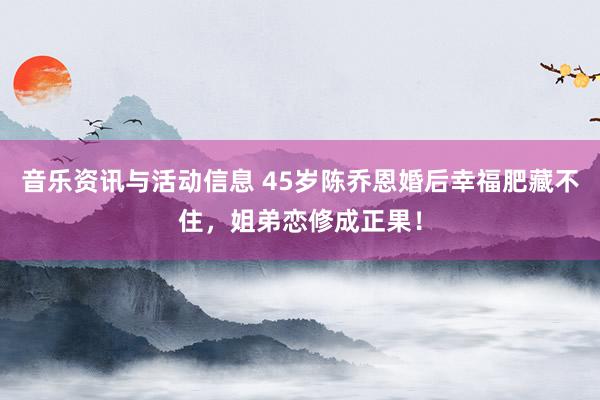 音乐资讯与活动信息 45岁陈乔恩婚后幸福肥藏不住，姐弟恋修成正果！